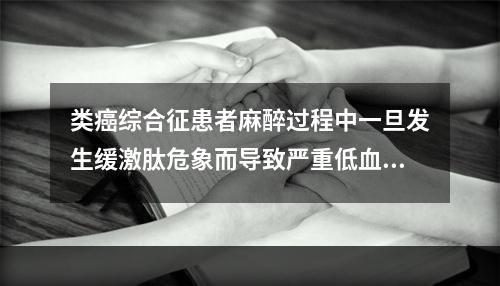 类癌综合征患者麻醉过程中一旦发生缓激肽危象而导致严重低血...